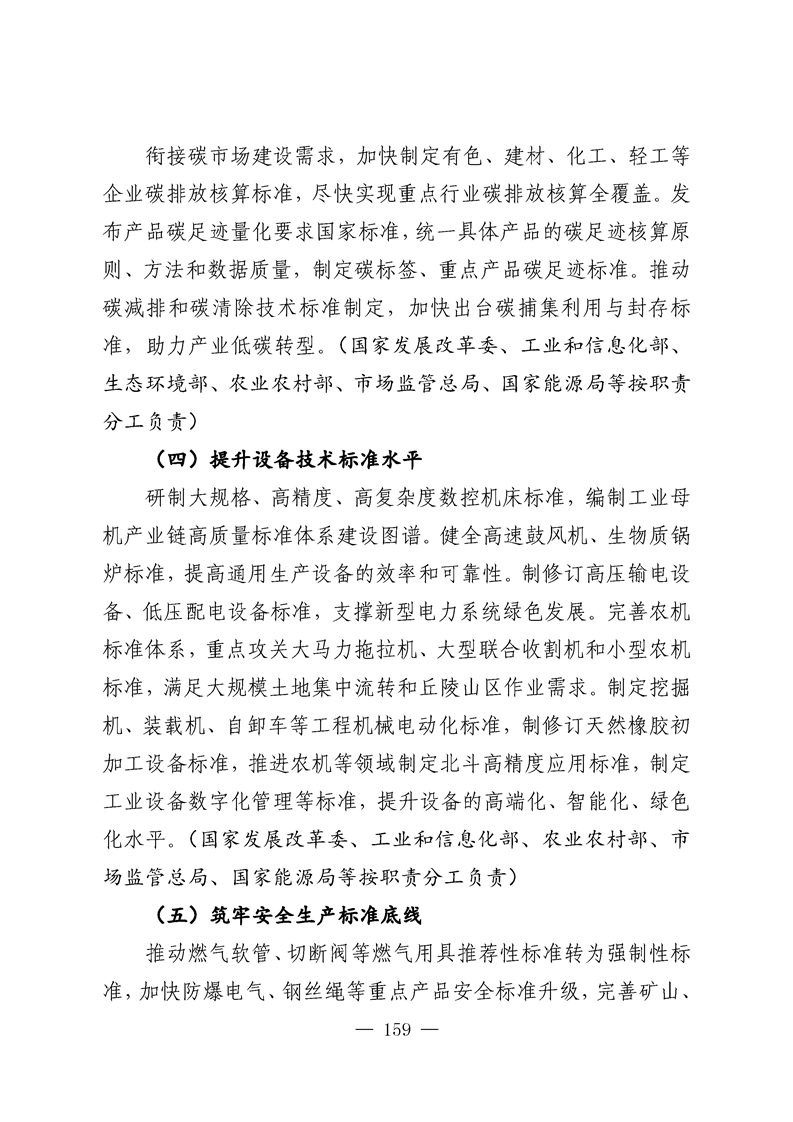 衔接碳市场建设需求，加快制定有色、建材、化工、轻工等企业碳排放核算标准，尽快实现重点行业碳排放核算全覆盖。发布产品碳足迹量化要求国家标准，统一具体产品的碳足迹核算原则、方法和数据质量，制定碳标签、重点产品碳足迹标准。推动碳减排和碳清除技术标准制定，加快出台碳捕集利用与封存标准，助力产业低碳转型。（国家发展改革委、工业和信息化部、生态环境部、农业农村部、市场监管总局、国家能源局等按职责分工负责）

（四）提升设备技术标准水平

研制大规格、高精度、高复杂度数控机床标准，编制工业母机产业链高质量标准体系建设图谱。健全高速鼓风机、生物质锅炉标准，提高通用生产设备的效率和可靠性。制修订高压输电设备、低压配电设备标准，支撑新型电力系统绿色发展。完善农机标准体系，重点攻关大马力拖拉机、大型联合收割机和小型农机标准，满足大规模土地集中流转和丘陵山区作业需求。制定挖掘机、装载机、自卸车等工程机械电动化标准，制修订天然橡胶初加工设备标准，推进农机等领域制定北斗高精度应用标准，制定工业设备数字化管理等标准，提升设备的高端化、智能化、绿色化水平。（国家发展改革委、工业和信息化部、农业农村部、市场监管总局、国家能源局等按职责分工负责）

（五）筑牢安全生产标准底线

推动燃气软管、切断阀等燃气用具推荐性标准转为强制性标准，加快防爆电气、钢丝绳等重点产品安全标准升级，完善矿山、

— 159 —